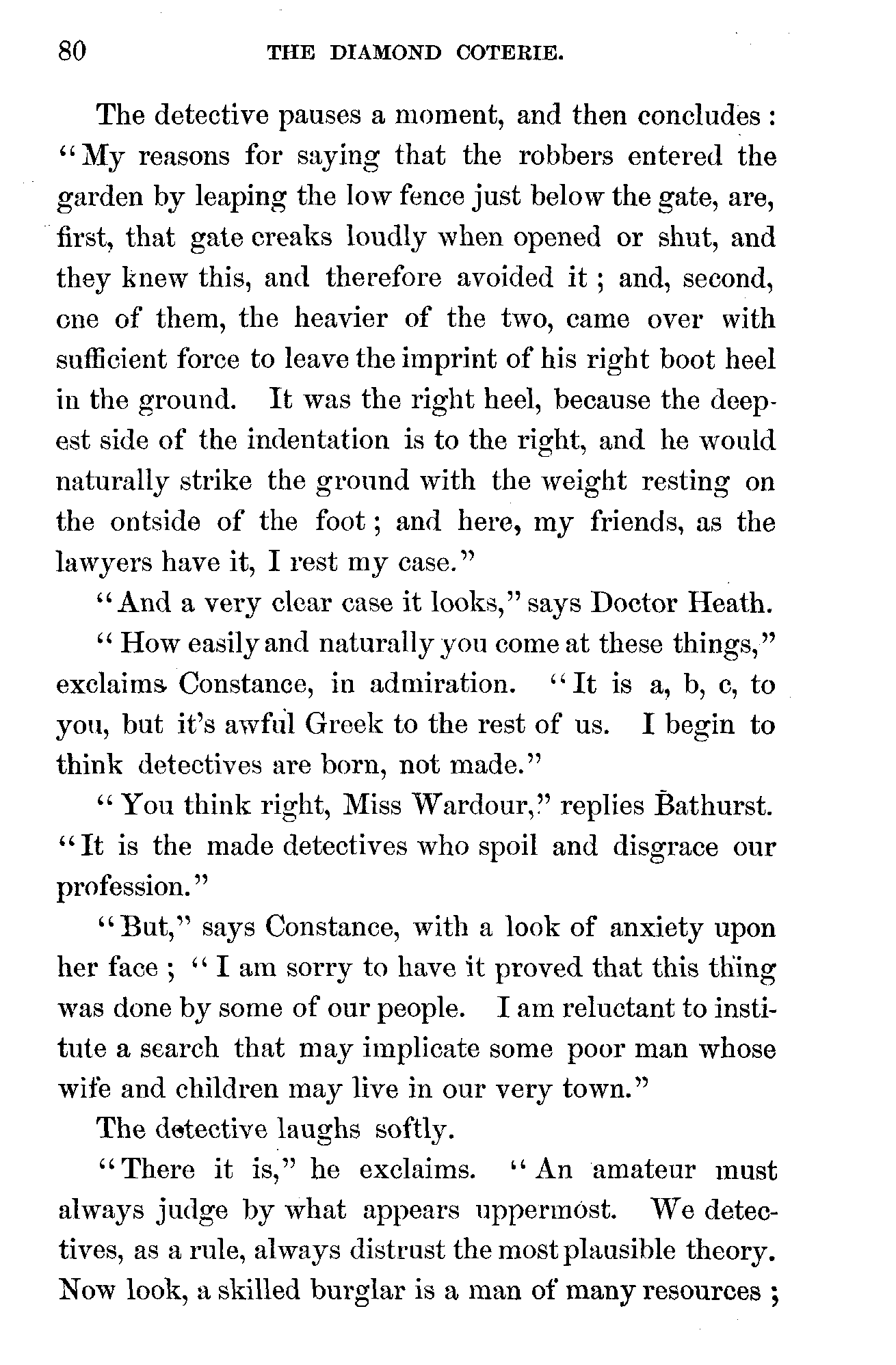 80 THE DIAMOND COTERIE.

The detective pauses a moment, and then concludes: "My reasons for saying that the robbers entered the garden by leaping the low fence just below the gate, are, first, that gate creaks loudly when opened or shut, and they knew this, and therefore avoided it; and, second, one of them, the heavier of the two, came over with sufficient force to leave the imprint of his right boot heel in the ground. It was the right heel, because the deepest side of the indentation is to the right, and he would naturally strike the ground with the weight resting on the ontside of the foot; and here, my friends, as the lawyers have it, I rest my case."

"And a very clear case it looks," says Doctor Heath.

"How easily and naturally you come at these things," exclaims Constance, in admiration. "It is a, b, c, to you, but it's awful Greek to the rest of us. I begin to think detectives are born, not made."

"You think right, Miss Wardour," replies Bathurst. "It is the made detectives who spoil and disgrace our profession."

"But," says Constance, with a look of anxiety upon her face; "I am sorry to have it proved that this thing was done by some of our people. I am reluctant to institute a search that may implicate some poor man whose wife and children may live in our very town."

The detective laughs softly.

"There it is," he exclaims. "An amateur must always judge by what appears uppermost. We detectives, as a rule, always distrust the most plausible theory. Now look, a skilled burglar is a man of many resources;